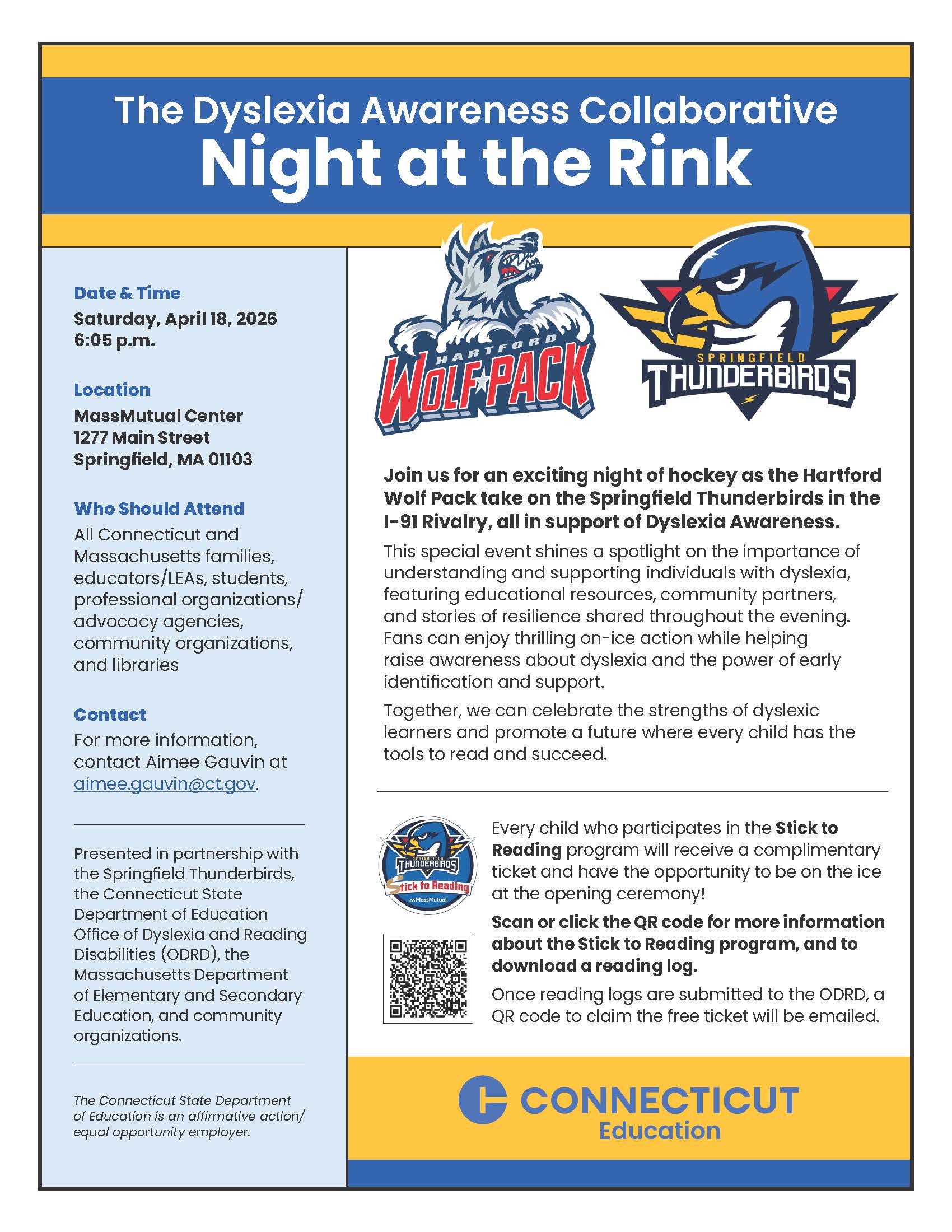 The Dyslexia Awareness Collaborative
Night at the Rink

Date & Time
Saturday, April 18, 2026
6:05 p.m.

Location
MassMutual Center
1277 Main Street
Springfield, MA 01103

Who Should Attend
All Connecticut and Massachusetts families, educators/LEAs, students, professional organizations/ advocacy agencies, community organizations, and libraries

Contact
For more information, contact Aimee Gauvin at aimee.gauvin@ct.gov.

Presented in partnership with the Springfield Thunderbirds, the Connecticut State Department of Education Office of Dyslexia and Reading Disabilities (ODRD), the Massachusetts Department of Elementary and Secondary Education, and community organizations.

The Connecticut State Department of Education is an affirmative action/ equal opportunity employer.

HARTFORD
WOLF PACK

SPRINGFIELD
THUNDERBIRDS

Join us for an exciting night of hockey as the Hartford Wolf Pack take on the Springfield Thunderbirds in the I-91 Rivalry, all in support of Dyslexia Awareness.

This special event shines a spotlight on the importance of understanding and supporting individuals with dyslexia, featuring educational resources, community partners, and stories of resilience shared throughout the evening. Fans can enjoy thrilling on-ice action while helping raise awareness about dyslexia and the power of early identification and support.

Together, we can celebrate the strengths of dyslexic learners and promote a future where every child has the tools to read and succeed.

SPRINGFIELD
THUNDERBIRDS
Stick to Reading
MassMutual

Every child who participates in the Stick to Reading program will receive a complimentary ticket and have the opportunity to be on the ice at the opening ceremony!

Scan or click the QR code for more information about the Stick to Reading program, and to download a reading log.

Once reading logs are submitted to the ODRD, a QR code to claim the free ticket will be emailed.

CONNECTICUT
Education